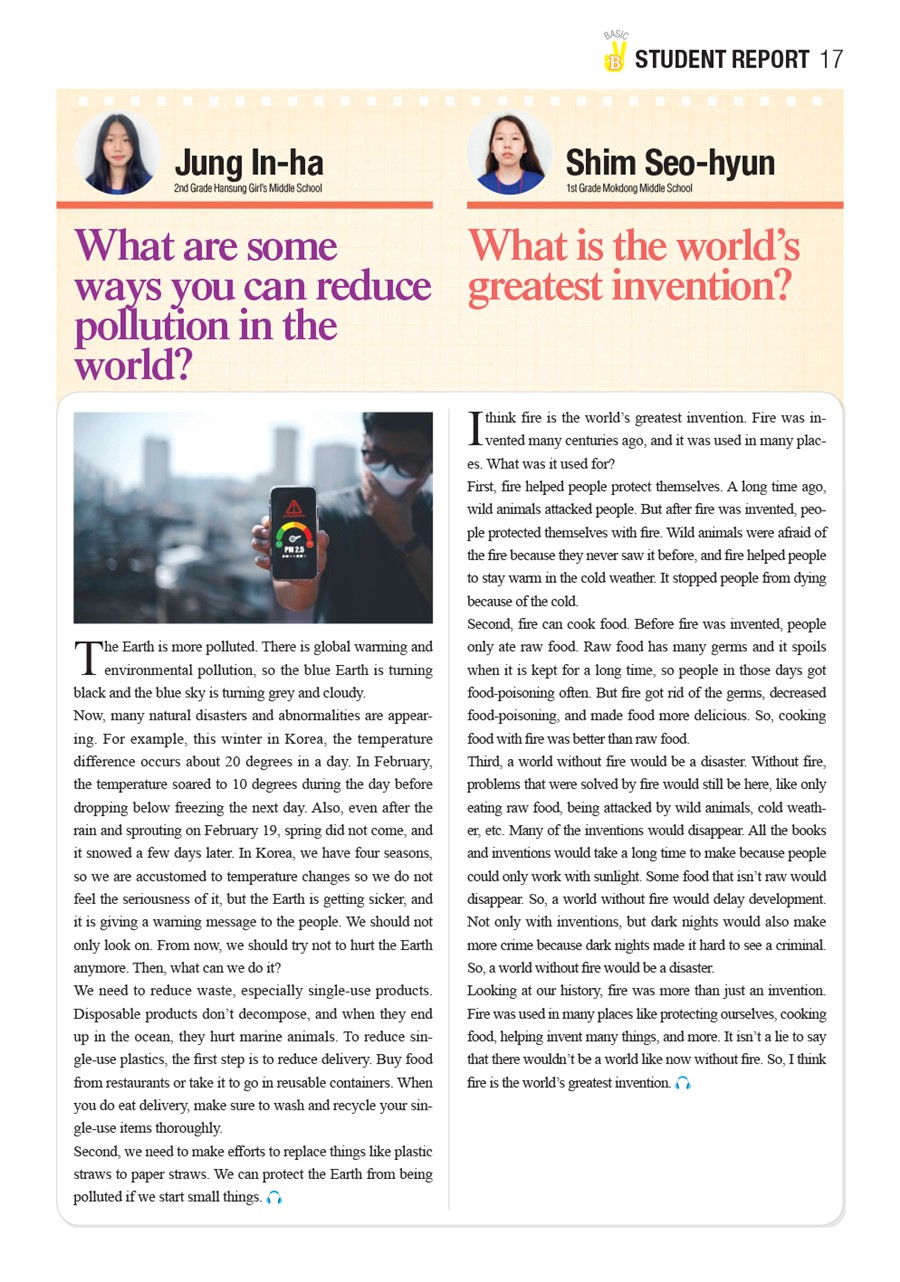 BASIC B STUDENT REPORT 17

Jung In-ha
2nd Grade Hansung Girl's Middle School

What are some ways you can reduce pollution in the world?

PM 2.5

The Earth is more polluted. There is global warming and environmental pollution, so the blue Earth is turning black and the blue sky is turning grey and cloudy.
Now, many natural disasters and abnormalities are appearing. For example, this winter in Korea, the temperature difference occurs about 20 degrees in a day. In February, the temperature soared to 10 degrees during the day before dropping below freezing the next day. Also, even after the rain and sprouting on February 19, spring did not come, and it snowed a few days later. In Korea, we have four seasons, so we are accustomed to temperature changes so we do not feel the seriousness of it, but the Earth is getting sicker, and it is giving a warning message to the people. We should not only look on. From now, we should try not to hurt the Earth anymore. Then, what can we do it?
We need to reduce waste, especially single-use products. Disposable products don't decompose, and when they end up in the ocean, they hurt marine animals. To reduce single-use plastics, the first step is to reduce delivery. Buy food from restaurants or take it to go in reusable containers. When you do eat delivery, make sure to wash and recycle your single-use items thoroughly.
Second, we need to make efforts to replace things like plastic straws to paper straws. We can protect the Earth from being polluted if we start small things.

Shim Seo-hyun
1st Grade Mokdong Middle School

What is the world's greatest invention?

I think fire is the world's greatest invention. Fire was invented many centuries ago, and it was used in many places. What was it used for?
First, fire helped people protect themselves. A long time ago, wild animals attacked people. But after fire was invented, people protected themselves with fire. Wild animals were afraid of the fire because they never saw it before, and fire helped people to stay warm in the cold weather. It stopped people from dying because of the cold.
Second, fire can cook food. Before fire was invented, people only ate raw food. Raw food has many germs and it spoils when it is kept for a long time, so people in those days got food-poisoning often. But fire got rid of the germs, decreased food-poisoning, and made food more delicious. So, cooking food with fire was better than raw food.
Third, a world without fire would be a disaster. Without fire, problems that were solved by fire would still be here, like only eating raw food, being attacked by wild animals, cold weather, etc. Many of the inventions would disappear. All the books and inventions would take a long time to make because people could only work with sunlight. Some food that isn't raw would disappear. So, a world without fire would delay development. Not only with inventions, but dark nights would also make more crime because dark nights made it hard to see a criminal. So, a world without fire would be a disaster.
Looking at our history, fire was more than just an invention. Fire was used in many places like protecting ourselves, cooking food, helping invent many things, and more. It isn't a lie to say that there wouldn't be a world like now without fire. So, I think fire is the world's greatest invention.